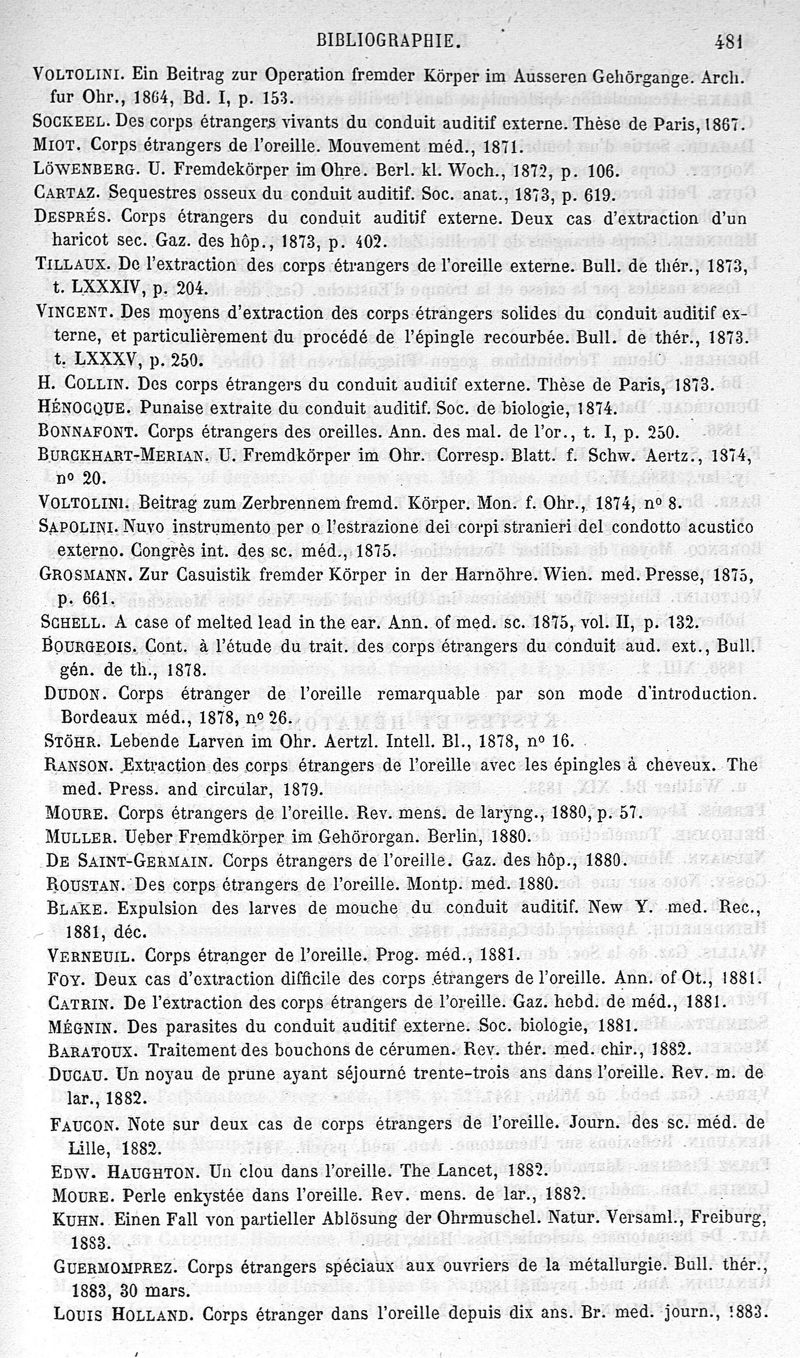 BIBLIOGRAPHIE. 481

VOLTOLINI. Ein Beitrag zur Operation fremder Körper im Ausseren Gehörgange. Arch. fur Ohr., 1864, Bd. I, p. 153.

SOCKEEL. Des corps étrangers vivants du conduit auditif externe. Thèse de Paris, 1867.

MIOT. Corps étrangers de l'oreille. Mouvement méd., 1871.

LÖWENBERG. U. Fremdekörper im Ohre. Berl. kl. Woch., 1872, p. 106.

CARTAZ. Sequestres osseux du conduit auditif. Soc. anat., 1873, p. 619.

DESPRÉS. Corps étrangers du conduit auditif externe. Deux cas d'extraction d'un haricot sec. Gaz. des hôp., 1873, p. 402.

TILLAUX. De l'extraction des corps étrangers de l'oreille externe. Bull. de thér., 1873, t. LXXXIV, p. 204.

VINCENT. Des moyens d'extraction des corps étrangers solides du conduit auditif externe, et particulièrement du procédé de l'épingle recourbée. Bull. de thér., 1873. t. LXXXV, p. 250.

H. COLLIN. Des corps étrangers du conduit auditif externe. Thèse de Paris, 1873.

HÉNOCQUE. Punaise extraite du conduit auditif. Soc. de biologie, 1874.

BONNAFONT. Corps étrangers des oreilles. Ann. des mal. de l'or., t. I, p. 250.

BURCKHART-MERIAN. U. Fremdkörper im Ohr. Corresp. Blatt. f. Schw. Aertz., 1874, nº 20.

VOLTOLINI. Beitrag zum Zerbrennem fremd. Körper. Mon. f. Ohr., 1874, nº 8.

SAPOLINI. Nuvo instrumento per o l'estrazione dei corpi stranieri del condotto acustico externo. Congrès int. des sc. méd., 1875.

GROSMANN. Zur Casuistik fremder Körper in der Harnöhre. Wien. med. Presse, 1875, p. 661.

SCHELL. A case of melted lead in the ear. Ann. of med. sc. 1875, vol. II, p. 132.

BOURGEOIS. Cont. à l'étude du trait. des corps étrangers du conduit aud. ext., Bull. gén. de th., 1878.

DUDON. Corps étranger de l'oreille remarquable par son mode d'introduction. Bordeaux méd., 1878, nº 26.

STÖHR. Lebende Larven im Ohr. Aertzl. Intell. Bl., 1878, nº 16.

RANSON. Extraction des corps étrangers de l'oreille avec les épingles à cheveux. The med. Press. and circular, 1879.

MOURE. Corps étrangers de l'oreille. Rev. mens. de laryng., 1880, p. 57.

MULLER. Ueber Fremdkörper im Gehörorgan. Berlin, 1880.

DE SAINT-GERMAIN. Corps étrangers de l'oreille. Gaz. des hôp., 1880.

ROUSTAN. Des corps étrangers de l'oreille. Montp. med. 1880.

BLAKE. Expulsion des larves de mouche du conduit auditif. New Y. med. Rec., 1881, déc.

VERNEUIL. Corps étranger de l'oreille. Prog. méd., 1881.

FOY. Deux cas d'extraction difficile des corps étrangers de l'oreille. Ann. of Ot., 1881.

CATRIN. De l'extraction des corps étrangers de l'oreille. Gaz. hebd. de méd., 1881.

MÉGNIN. Des parasites du conduit auditif externe. Soc. biologie, 1881.

BARATOUX. Traitement des bouchons de cérumen. Rev. thér. med. chir., 1882.

DUCAU. Un noyau de prune ayant séjourné trente-trois ans dans l'oreille. Rev. m. de lar., 1882.

FAUCON. Note sur deux cas de corps étrangers de l'oreille. Journ. des sc. méd. de Lille, 1882.

EDW. HAUGHTON. Un clou dans l'oreille. The Lancet, 1882.

MOURE. Perle enkystée dans l'oreille. Rev. mens. de lar., 1882.

KUHN. Einen Fall von partieller Ablösung der Ohrmuschel. Natur. Versaml., Freiburg, 1883.

GUERMOMPREZ. Corps étrangers spéciaux aux ouvriers de la métallurgie. Bull. thér., 1883, 30 mars.

LOUIS HOLLAND. Corps étranger dans l'oreille depuis dix ans. Br. med. journ., 1883.